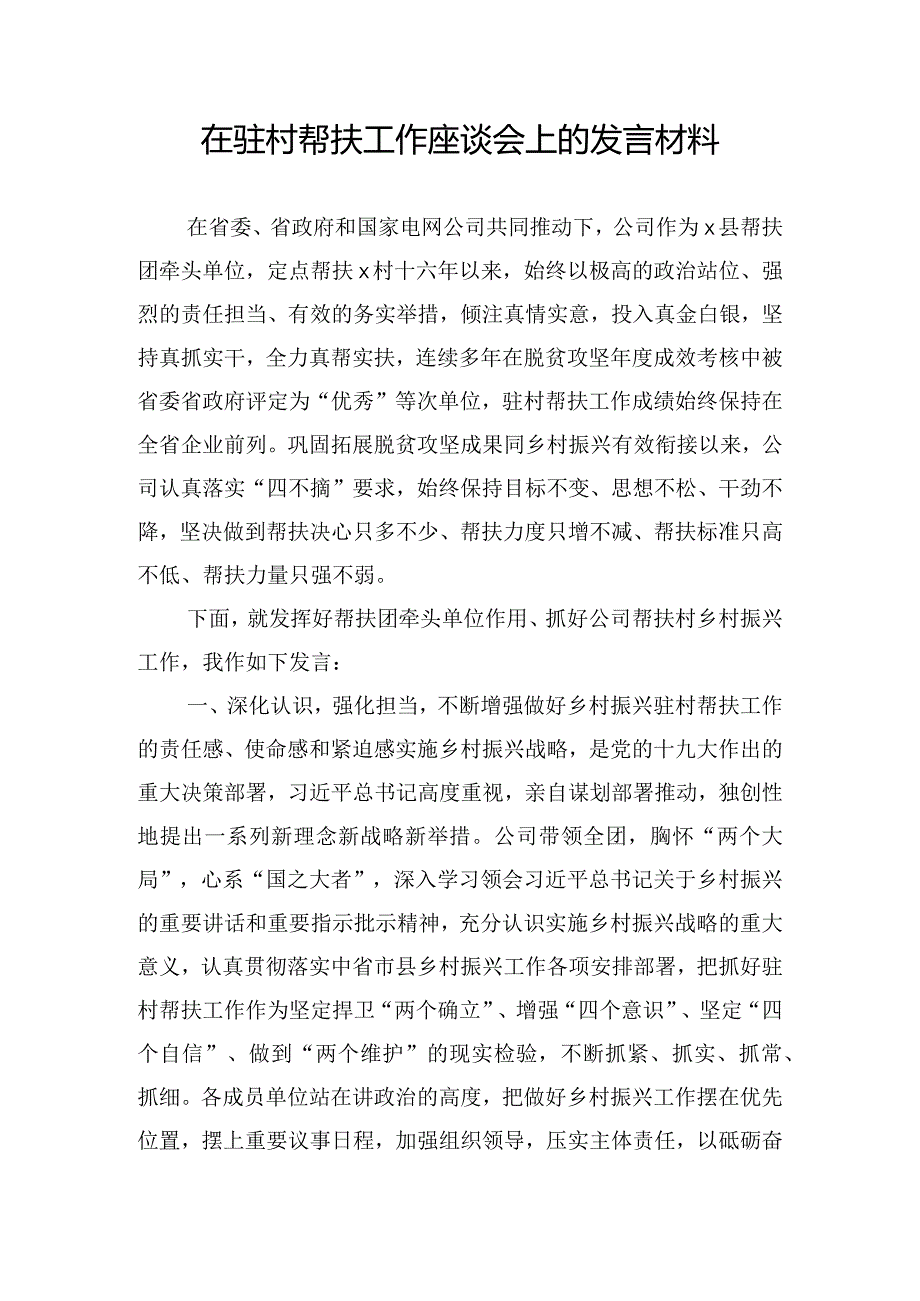 在驻村帮扶工作座谈会上的发言材料

在省委、省政府和国家电网公司共同推动下，公司作为x县帮扶团牵头单位，定点帮扶x村十六年以来，始终以极高的政治站位、强烈的责任担当、有效的务实举措，倾注真情实意，投入真金白银，坚持真抓实干，全力真帮实扶，连续多年在脱贫攻坚年度成效考核中被省委省政府评定为“优秀”等次单位，驻村帮扶工作成绩始终保持在全省企业前列。巩固拓展脱贫攻坚成果同乡村振兴有效衔接以来，公司认真落实“四不摘”要求，始终保持目标不变、思想不松、干劲不降，坚决做到帮扶决心只多不少、帮扶力度只增不减、帮扶标准只高不低、帮扶力量只强不弱。

下面，就发挥好帮扶团牵头单位作用、抓好公司帮扶村乡村振兴工作，我作如下发言：

一、深化认识，强化担当，不断增强做好乡村振兴驻村帮扶工作的责任感、使命感和紧迫感实施乡村振兴战略，是党的十九大作出的重大决策部署，习近平总书记高度重视，亲自谋划部署推动，独创性地提出一系列新理念新战略新举措。公司带领全团，胸怀“两个大局”，心系“国之大者”，深入学习领会习近平总书记关于乡村振兴的重要讲话和重要指示批示精神，充分认识实施乡村振兴战略的重大意义，认真贯彻落实中省市县乡村振兴工作各项安排部署，把抓好驻村帮扶工作作为坚定捍卫“两个确立”、增强“四个意识”、坚定“四个自信”、做到“两个维护”的现实检验，不断抓紧、抓实、抓常、抓细。各成员单位站在讲政治的高度，把做好乡村振兴工作摆在优先位置，摆上重要议事日程，加强组织领导，压实主体责任，以砥砺奋